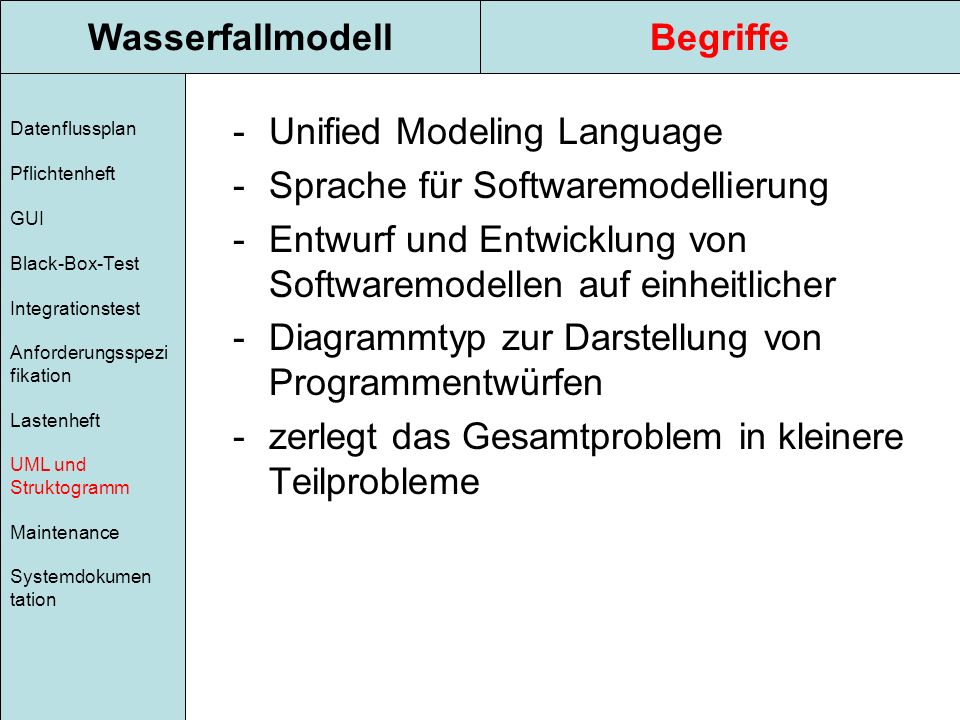 Wasserfallmodell

Begriffe

Datenflussplan

Pflichtenheft

GUI

Black-Box-Test

Integrationstest

Anforderungsspezifikation

Lastenheft

UML und Struktogramm

Maintenance

Systemdokumentation

- Unified Modeling Language
- Sprache für Softwaremodellierung
- Entwurf und Entwicklung von Softwaremodellen auf einheitlicher
- Diagrammtyp zur Darstellung von Programmentwürfen
- zerlegt das Gesamtproblem in kleinere Teilprobleme